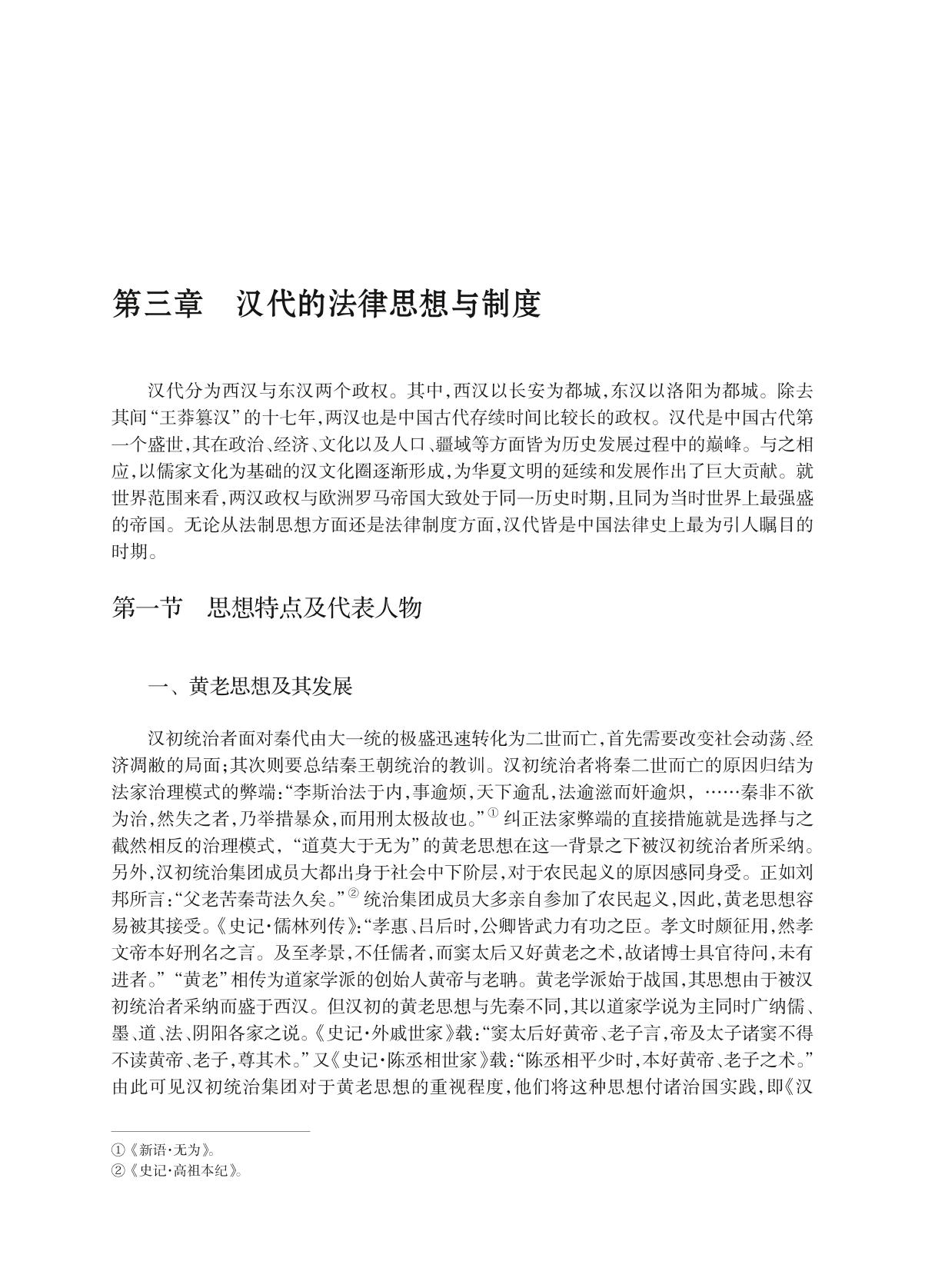 第三章　汉代的法律思想与制度

汉代分为西汉与东汉两个政权。其中,西汉以长安为都城,东汉以洛阳为都城。除去其间“王莽篡汉”的十七年,两汉也是中国古代存续时间比较长的政权。汉代是中国古代第一个盛世,其在政治、经济、文化以及人口、疆域等方面皆为历史发展过程中的巅峰。与之相应,以儒家文化为基础的汉文化圈逐渐形成,为华夏文明的延续和发展作出了巨大贡献。就世界范围来看,两汉政权与欧洲罗马帝国大致处于同一历史时期,且同为当时世界上最强盛的帝国。无论从法制思想方面还是法律制度方面,汉代皆是中国法律史上最为引人瞩目的时期。

第一节　思想特点及代表人物

一、黄老思想及其发展

汉初统治者面对秦代由大一统的极盛迅速转化为二世而亡,首先需要改变社会动荡、经济凋敝的局面;其次则要总结秦王朝统治的教训。汉初统治者将秦二世而亡的原因归结为法家治理模式的弊端:“李斯治法于内,事逾烦,天下逾乱,法逾滋而奸逾炽,……秦非不欲为治,然失之者,乃举措暴众,而用刑太极故也。”① 纠正法家弊端的直接措施就是选择与之截然相反的治理模式,“道莫大于无为”的黄老思想在这一背景之下被汉初统治者所采纳。另外,汉初统治集团成员大都出身于社会中下阶层,对于农民起义的原因感同身受。正如刘邦所言:“父老苦秦苛法久矣。”② 统治集团成员大多亲自参加了农民起义,因此,黄老思想容易被其接受。《史记·儒林列传》:“孝惠、吕后时,公卿皆武力有功之臣。孝文时颇征用,然孝文帝本好刑名之言。及至孝景,不任儒者,而窦太后又好黄老之术,故诸博士具官待问,未有进者。”“黄老”相传为道家学派的创始人黄帝与老聃。黄老学派始于战国,其思想由于被汉初统治者采纳而盛于西汉。但汉初的黄老思想与先秦不同,其以道家学说为主同时广纳儒、墨、道、法、阴阳各家之说。《史记·外戚世家》载:“窦太后好黄帝、老子言,帝及太子诸窦不得不读黄帝、老子,尊其术。”又《史记·陈丞相世家》载:“陈丞相平少时,本好黄帝、老子之术。”由此可见汉初统治集团对于黄老思想的重视程度,他们将这种思想付诸治国实践,即《汉

①《新语·无为》。
②《史记·高祖本纪》。